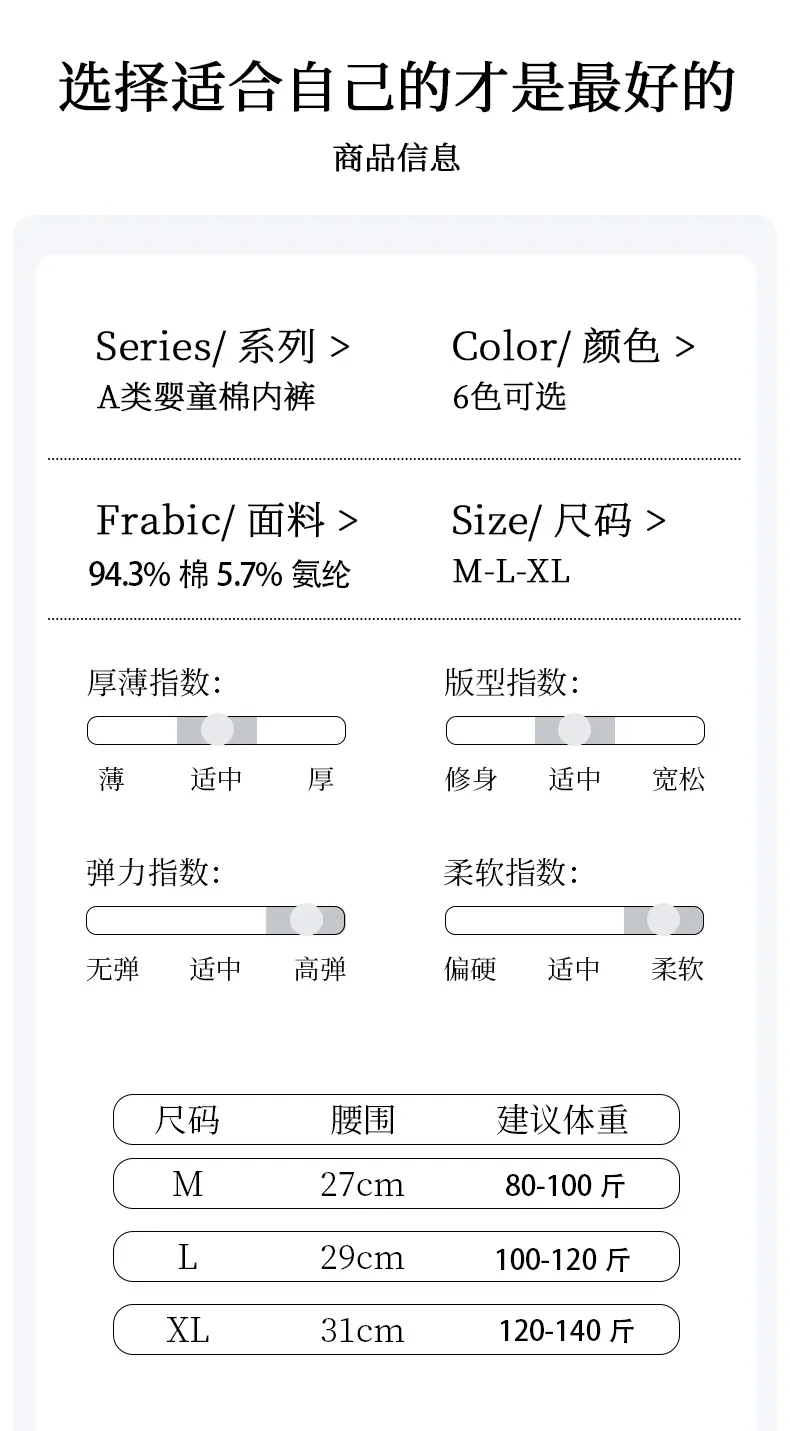 选择适合自己的才是最好的

商品信息

Series/ 系列 >
A类婴童棉内裤

Color/ 颜色 >
6色可选

Frabic/ 面料 >
94.3% 棉 5.7% 氨纶

Size/ 尺码 >
M-L-XL

厚薄指数:
薄 适中 厚

版型指数:
修身 适中 宽松

弹力指数:
无弹 适中 高弹

柔软指数:
偏硬 适中 柔软

| 尺码 | 腰围 | 建议体重 |
|---|---|---|
| M | 27cm | 80-100 斤 |
| L | 29cm | 100-120 斤 |
| XL | 31cm | 120-140 斤 |